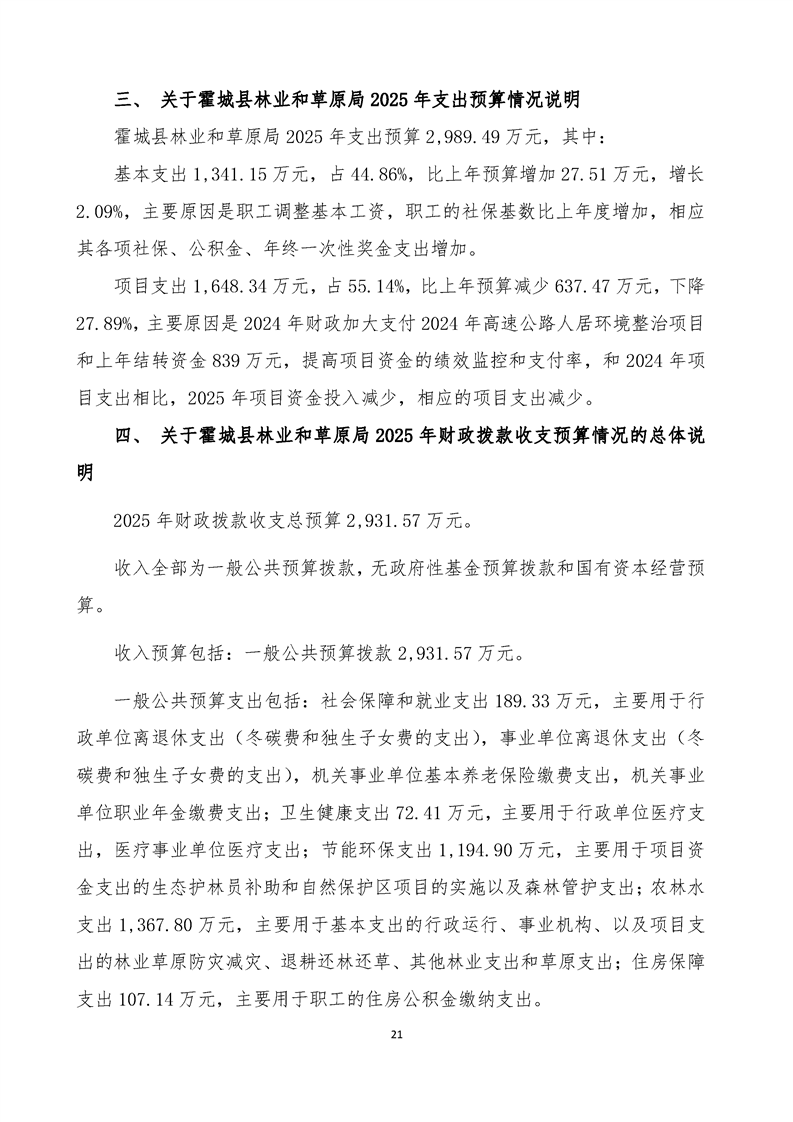 三、 关于霍城县林业和草原局 2025 年支出预算情况说明

霍城县林业和草原局 2025 年支出预算 2,989.49 万元，其中：

基本支出 1,341.15 万元，占 44.86%，比上年预算增加 27.51 万元，增长 2.09%，主要原因是职工调整基本工资，职工的社保基数比上年度增加，相应其各项社保、公积金、年终一次性奖金支出增加。

项目支出 1,648.34 万元，占 55.14%，比上年预算减少 637.47 万元，下降 27.89%，主要原因是 2024 年财政加大支付 2024 年高速公路人居环境整治项目和上年结转资金 839 万元，提高项目资金的绩效监控和支付率，和 2024 年项目支出相比，2025 年项目资金投入减少，相应的项目支出减少。

四、 关于霍城县林业和草原局 2025 年财政拨款收支预算情况的总体说明

2025 年财政拨款收支总预算 2,931.57 万元。

收入全部为一般公共预算拨款，无政府性基金预算拨款和国有资本经营预算。

收入预算包括：一般公共预算拨款 2,931.57 万元。

一般公共预算支出包括：社会保障和就业支出 189.33 万元，主要用于行政单位离退休支出（冬碳费和独生子女费的支出），事业单位离退休支出（冬碳费和独生子女费的支出），机关事业单位基本养老保险缴费支出，机关事业单位职业年金缴费支出；卫生健康支出 72.41 万元，主要用于行政单位医疗支出，医疗事业单位医疗支出；节能环保支出 1,194.90 万元，主要用于项目资金支出的生态护林员补助和自然保护区项目的实施以及森林管护支出；农林水支出 1,367.80 万元，主要用于基本支出的行政运行、事业机构、以及项目支出的林业草原防灾减灾、退耕还林还草、其他林业支出和草原支出；住房保障支出 107.14 万元，主要用于职工的住房公积金缴纳支出。

21